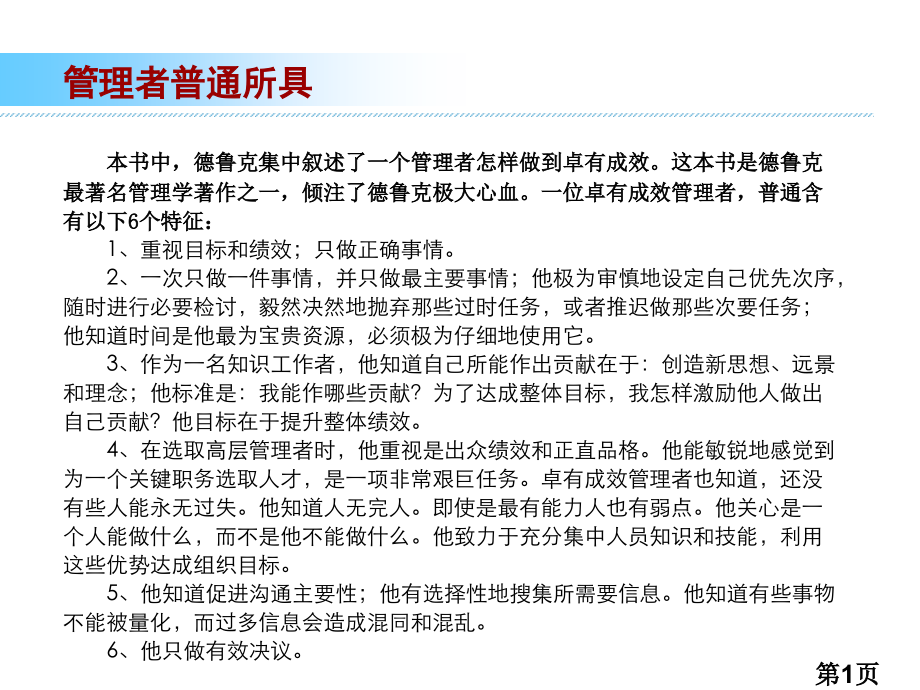 管理者普通所具

本书中，德鲁克集中叙述了一个管理者怎样做到卓有成效。这本书是德鲁克最著名管理学著作之一，倾注了德鲁克极大心血。一位卓有成效管理者，普通含有以下6个特征：

1、重视目标和绩效；只做正确事情。

2、一次只做一件事情，并只做最主要事情；他极为审慎地设定自己优先次序，随时进行必要检讨，毅然决然地抛弃那些过时任务，或者推迟做那些次要任务；他知道时间是他最为宝贵资源，必须极为仔细地使用它。

3、作为一名知识工作者，他知道自己所能作出贡献在于：创造新思想、远景和理念；他标准是：我能作哪些贡献？为了达成整体目标，我怎样激励他人做出自己贡献？他目标在于提升整体绩效。

4、在选取高层管理者时，他重视是出众绩效和正直品格。他能敏锐地感觉到为一个关键职务选取人才，是一项非常艰巨任务。卓有成效管理者也知道，还没有些人能永无过失。他知道人无完人。即使是最有能力人也有弱点。他关心是一个人能做什么，而不是他不能做什么。他致力于充分集中人员知识和技能，利用这些优势达成组织目标。

5、他知道促进沟通主要性；他有选择性地搜集所需要信息。他知道有些事物不能被量化，而过多信息会造成混同和混乱。

6、他只做有效决议。

第1页